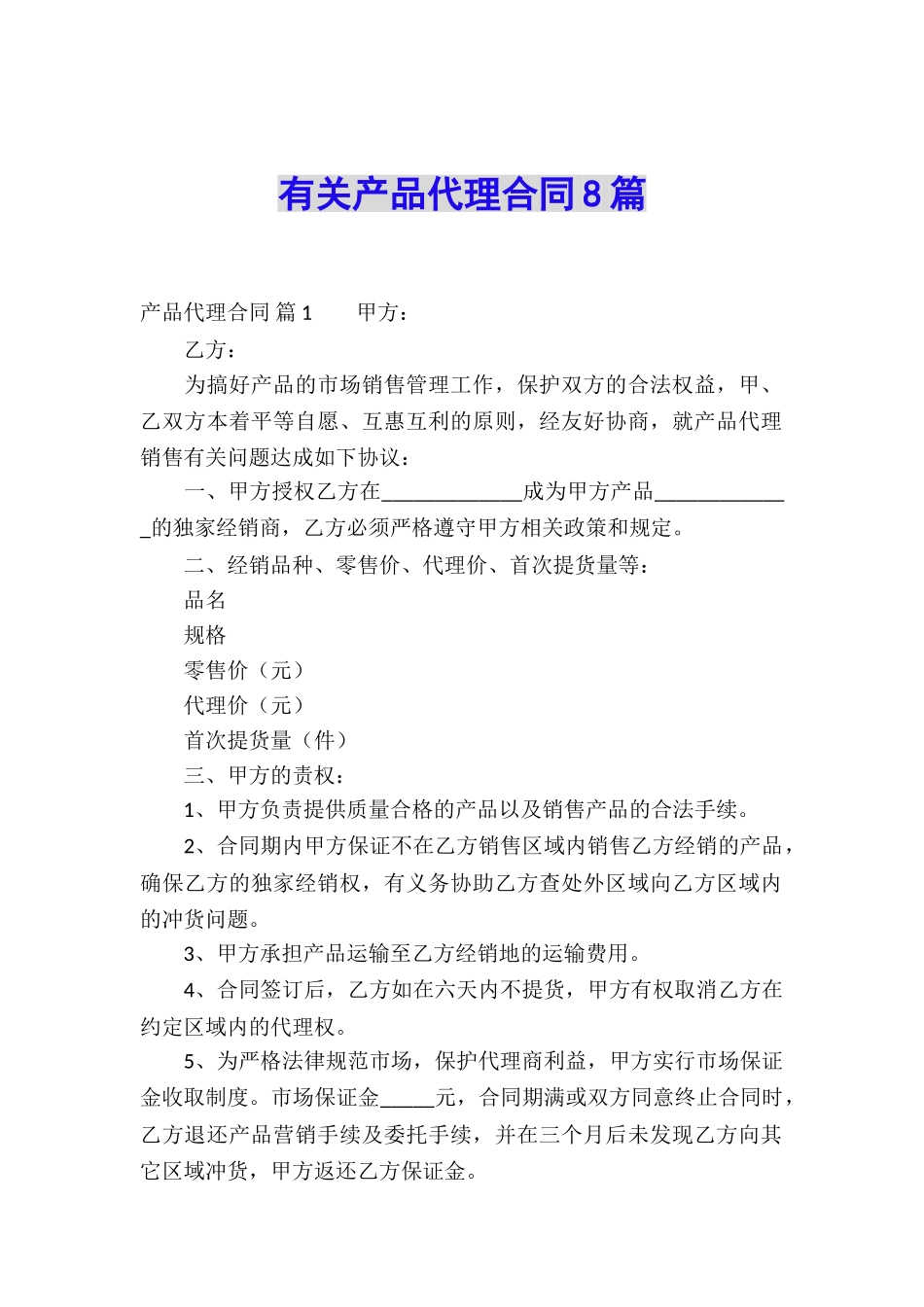 有关产品代理合同8篇

产品代理合同 篇1　　甲方：

乙方：

为搞好产品的市场销售管理工作，保护双方的合法权益，甲、乙双方本着平等自愿、互惠互利的原则，经友好协商，就产品代理销售有关问题达成如下协议：

一、甲方授权乙方在_____________成为甲方产品_____________的独家经销商，乙方必须严格遵守甲方相关政策和规定。

二、经销品种、零售价、代理价、首次提货量等：

品名

规格

零售价（元）

代理价（元）

首次提货量（件）

三、甲方的责权：

1、甲方负责提供质量合格的产品以及销售产品的合法手续。

2、合同期内甲方保证不在乙方销售区域内销售乙方经销的产品，确保乙方的独家经销权，有义务协助乙方查处外区域向乙方区域内的冲货问题。

3、甲方承担产品运输至乙方经销地的运输费用。

4、合同签订后，乙方如在六天内不提货，甲方有权取消乙方在约定区域内的代理权。

5、为严格法律规范市场，保护代理商利益，甲方实行市场保证金收取制度。市场保证金_____元，合同期满或双方同意终止合同时，乙方退还产品营销手续及委托手续，并在三个月后未发现乙方向其它区域冲货，甲方返还乙方保证金。